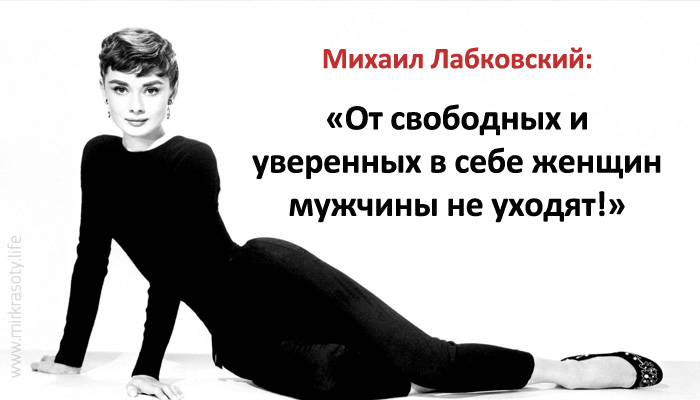 Михаил Лабковский:

«От свободных и уверенных в себе женщин мужчины не уходят!»

www.mirkrasoty.life